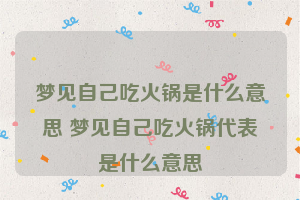 梦见自己吃火锅是什么意思 梦见自己吃火锅代表是什么意思